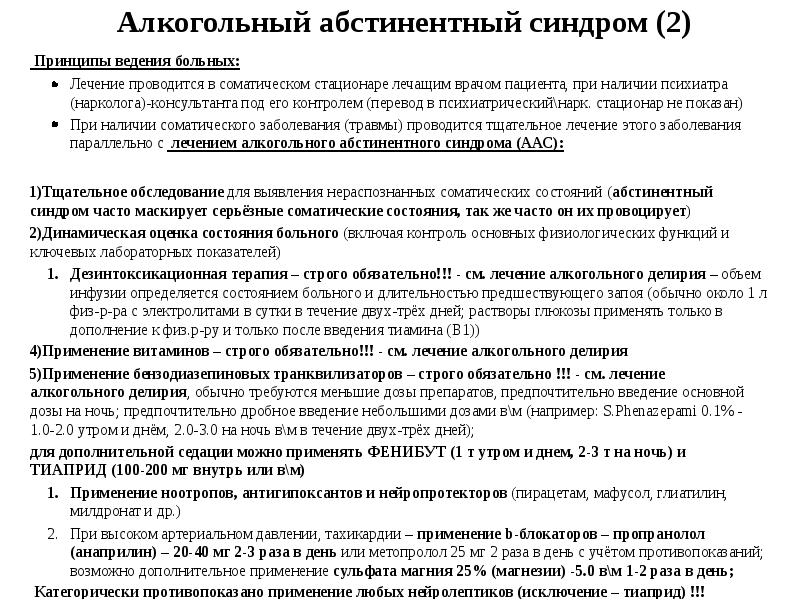 Алкогольный абстинентный синдром (2)

Принципы ведения больных:

- Лечение проводится в соматическом стационаре лечащим врачом пациента, при наличии психиатра (нарколога)-консультанта под его контролем (перевод в психиатрический\нарк. стационар не показан)
- При наличии соматического заболевания (травмы) проводится тщательное лечение этого заболевания параллельно с лечением алкогольного абстинентного синдрома (ААС):

1)Тщательное обследование для выявления нераспознанных соматических состояний (абстинентный синдром часто маскирует серьёзные соматические состояния, так же часто он их провоцирует)

2)Динамическая оценка состояния больного (включая контроль основных физиологических функций и ключевых лабораторных показателей)

1. Дезинтоксикационная терапия – строго обязательно!!! - см. лечение алкогольного делирия – объем инфузии определяется состоянием больного и длительностью предшествующего запоя (обычно около 1 л физ-р-ра с электролитами в сутки в течение двух-трёх дней; растворы глюкозы применять только в дополнение к физ.р-ру и только после введения тиамина (В1))

4)Применение витаминов – строго обязательно!!! - см. лечение алкогольного делирия

5)Применение бензодиазепиновых транквилизаторов – строго обязательно !!! - см. лечение алкогольного делирия, обычно требуются меньшие дозы препаратов, предпочтительно введение основной дозы на ночь; предпочтительно дробное введение небольшими дозами в\м (например: S.Phenazepami 0.1% - 1.0-2.0 утром и днём, 2.0-3.0 на ночь в\м в течение двух-трёх дней);

для дополнительной седации можно применять ФЕНИБУТ (1 т утром и днем, 2-3 т на ночь) и ТИАПРИД (100-200 мг внутрь или в\м)

1. Применение ноотропов, антигипоксантов и нейропротекторов (пирацетам, мафусол, глиатилин, милдронат и др.)
2. При высоком артериальном давлении, тахикардии – применение b-блокаторов – пропранолол (анаприлин) – 20-40 мг 2-3 раза в день или метопролол 25 мг 2 раза в день с учётом противопоказаний; возможно дополнительное применение сульфата магния 25% (магнезии) -5.0 в\м 1-2 раза в день;

Категорически противопоказано применение любых нейролептиков (исключение – тиаприд) !!!